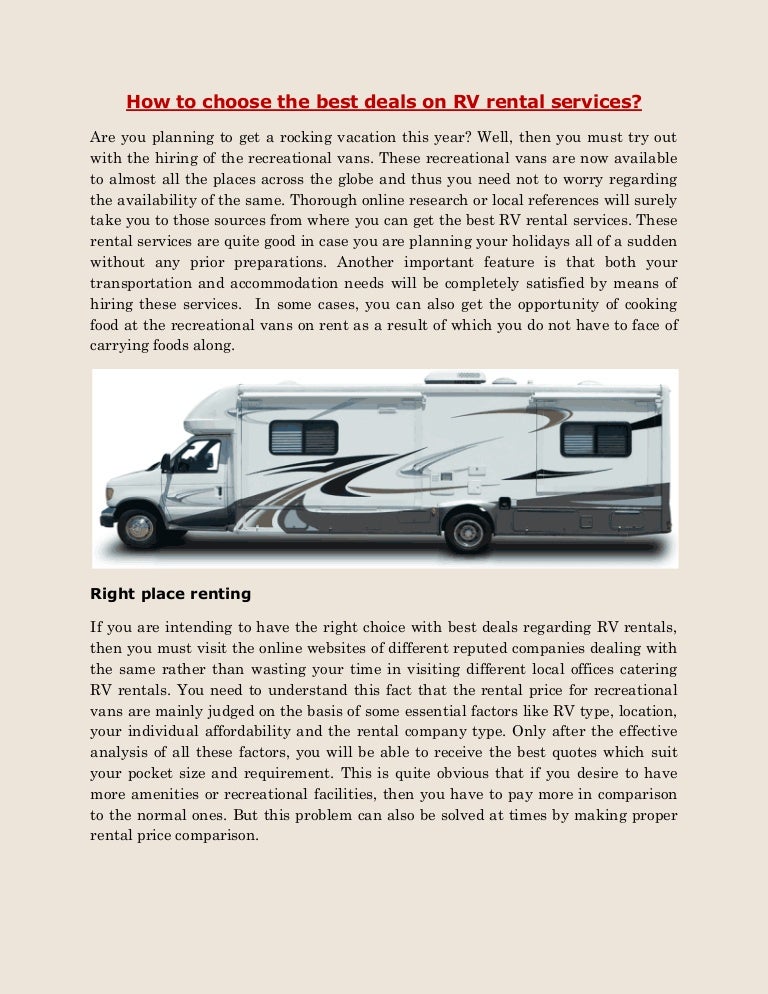 How to choose the best deals on RV rental services?

Are you planning to get a rocking vacation this year? Well, then you must try out with the hiring of the recreational vans. These recreational vans are now available to almost all the places across the globe and thus you need not to worry regarding the availability of the same. Thorough online research or local references will surely take you to those sources from where you can get the best RV rental services. These rental services are quite good in case you are planning your holidays all of a sudden without any prior preparations. Another important feature is that both your transportation and accommodation needs will be completely satisfied by means of hiring these services. In some cases, you can also get the opportunity of cooking food at the recreational vans on rent as a result of which you do not have to face of carrying foods along.

Right place renting

If you are intending to have the right choice with best deals regarding RV rentals, then you must visit the online websites of different reputed companies dealing with the same rather than wasting your time in visiting different local offices catering RV rentals. You need to understand this fact that the rental price for recreational vans are mainly judged on the basis of some essential factors like RV type, location, your individual affordability and the rental company type. Only after the effective analysis of all these factors, you will be able to receive the best quotes which suit your pocket size and requirement. This is quite obvious that if you desire to have more amenities or recreational facilities, then you have to pay more in comparison to the normal ones. But this problem can also be solved at times by making proper rental price comparison.